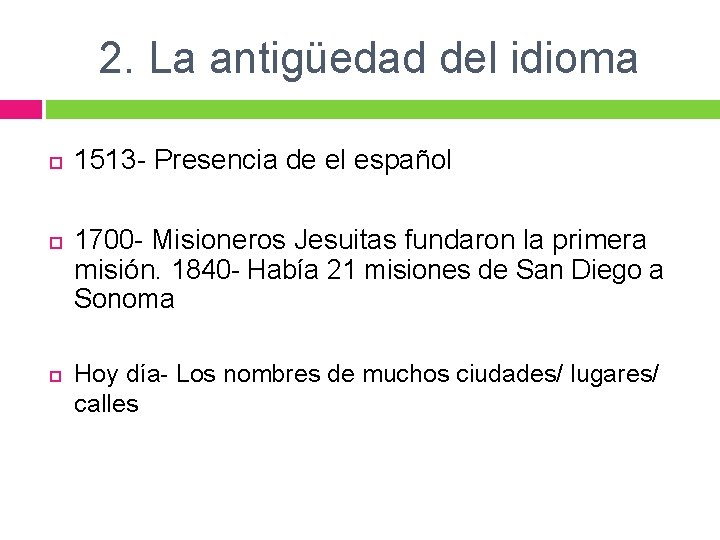 2. La antigüedad del idioma

1513- Presencia de el español

1700- Misioneros Jesuitas fundaron la primera misión. 1840- Había 21 misiones de San Diego a Sonoma

Hoy día- Los nombres de muchos ciudades/ lugares/ calles